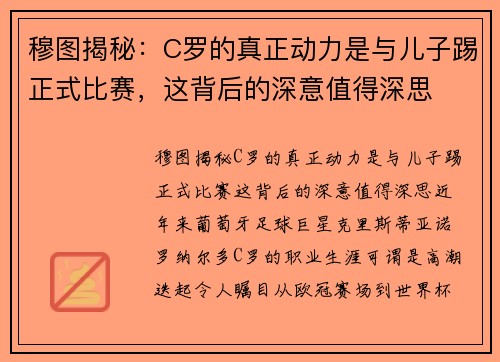 穆图揭秘：C罗的真正动力是与儿子踢正式比赛，这背后的深意值得深思

穆图揭秘C罗的真正动力是与儿子踢正式比赛这背后的深意值得深思近年来葡萄牙足球巨星克里斯蒂亚诺罗纳尔多C罗的职业生涯可谓是高潮迭起令人瞩目从欧冠赛场到世界杯